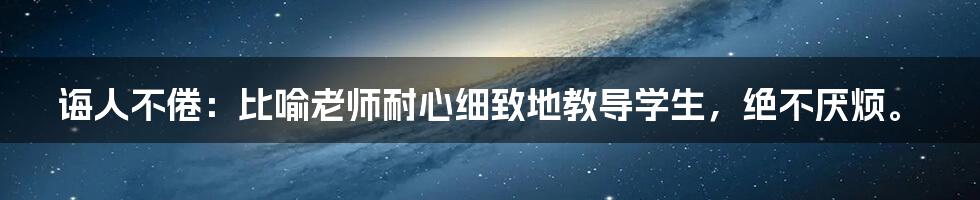 诲人不倦：比喻老师耐心细致地教导学生，绝不厌烦。